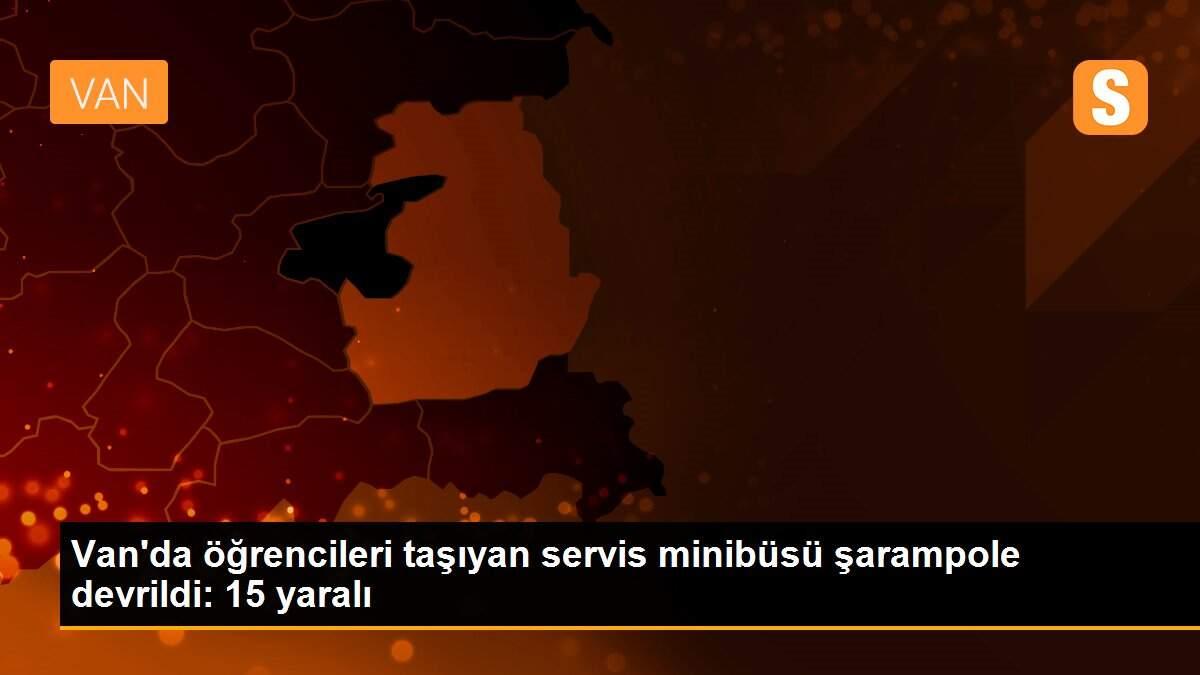 VAN

S

Van'da öğrencileri taşıyan servis minibüsü şarampole devrildi: 15 yaralı